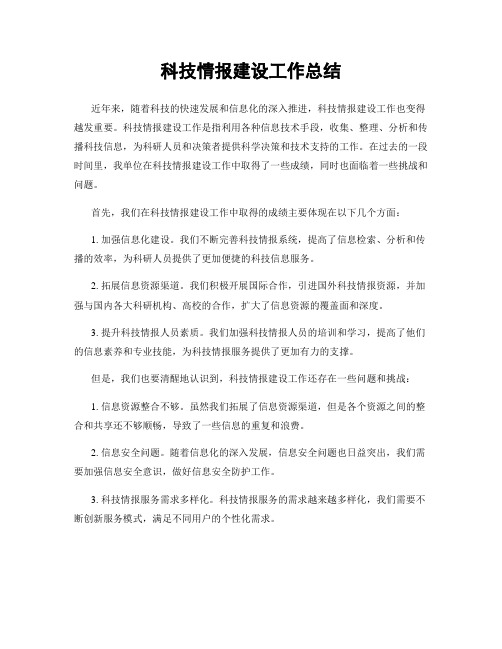 科技情报建设工作总结

近年来，随着科技的快速发展和信息化的深入推进，科技情报建设工作也变得越发重要。科技情报建设工作是指利用各种信息技术手段，收集、整理、分析和传播科技信息，为科研人员和决策者提供科学决策和技术支持的工作。在过去的一段时间里，我单位在科技情报建设工作中取得了一些成绩，同时也面临着一些挑战和问题。

首先，我们在科技情报建设工作中取得的成绩主要体现在以下几个方面：

1. 加强信息化建设。我们不断完善科技情报系统，提高了信息检索、分析和传播的效率，为科研人员提供了更加便捷的科技信息服务。

2. 拓展信息资源渠道。我们积极开展国际合作，引进国外科技情报资源，并加强与国内各大科研机构、高校的合作，扩大了信息资源的覆盖面和深度。

3. 提升科技情报人员素质。我们加强科技情报人员的培训和学习，提高了他们的信息素养和专业技能，为科技情报服务提供了更加有力的支撑。

但是，我们也要清醒地认识到，科技情报建设工作还存在一些问题和挑战：

1. 信息资源整合不够。虽然我们拓展了信息资源渠道，但是各个资源之间的整合和共享还不够顺畅，导致了一些信息的重复和浪费。

2. 信息安全问题。随着信息化的深入发展，信息安全问题也日益突出，我们需要加强信息安全意识，做好信息安全防护工作。

3. 科技情报服务需求多样化。科技情报服务的需求越来越多样化，我们需要不断创新服务模式，满足不同用户的个性化需求。